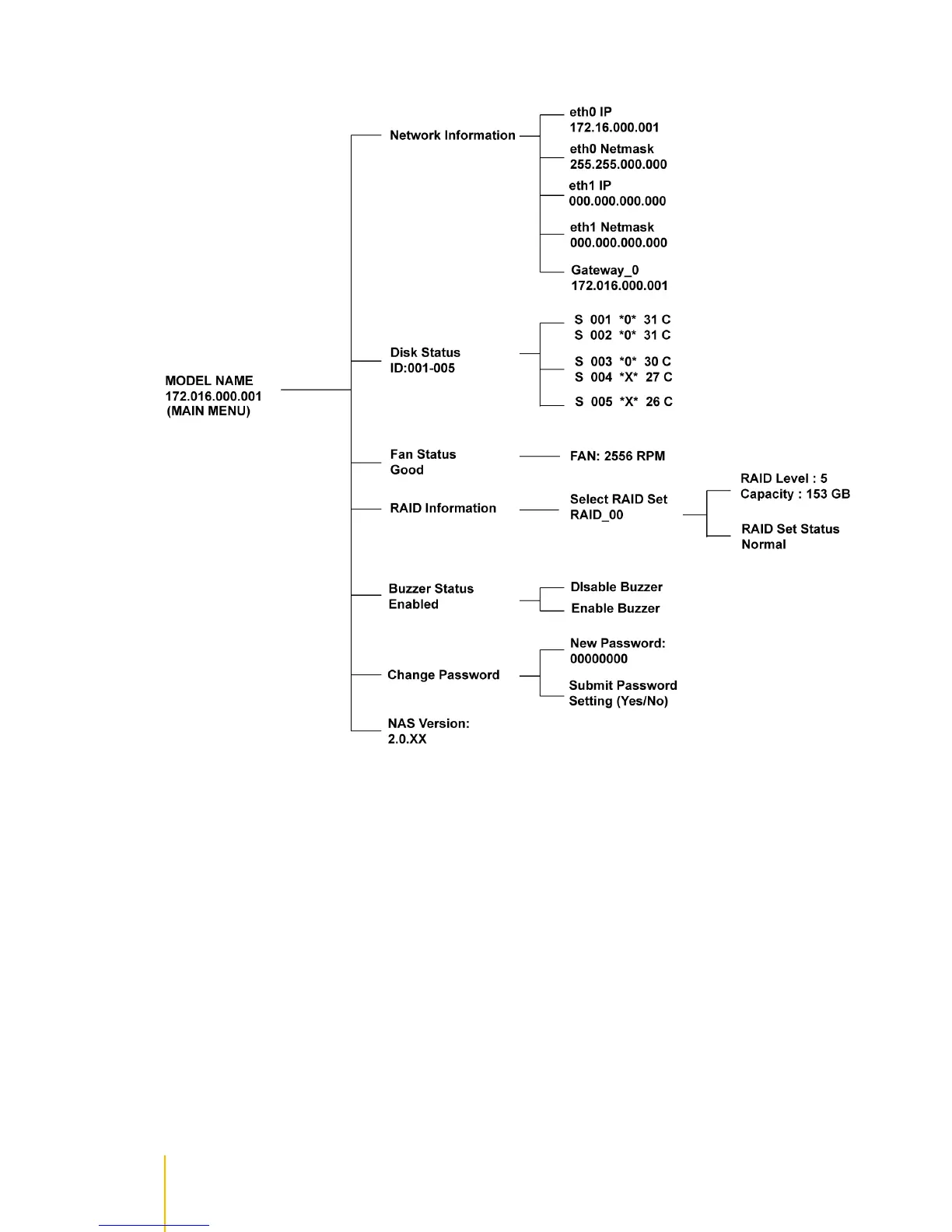 MODEL NAME
172.016.000.001
(MAIN MENU)

Network Information

eth0 IP
172.16.000.001

eth0 Netmask
255.255.000.000

eth1 IP
000.000.000.000

eth1 Netmask
000.000.000.000

Gateway_0
172.016.000.001

Disk Status
ID:001-005

S 001 \*0\* 31 C
S 002 \*0\* 31 C

S 003 \*0\* 30 C
S 004 \*X\* 27 C

S 005 \*X\* 26 C

Fan Status
Good

FAN: 2556 RPM

RAID Information

Select RAID Set
RAID_00

RAID Level : 5
Capacity : 153 GB

RAID Set Status
Normal

Buzzer Status
Enabled

DIsable Buzzer

Enable Buzzer

Change Password

New Password:
00000000

Submit Password
Setting (Yes/No)

NAS Version:
2.0.XX